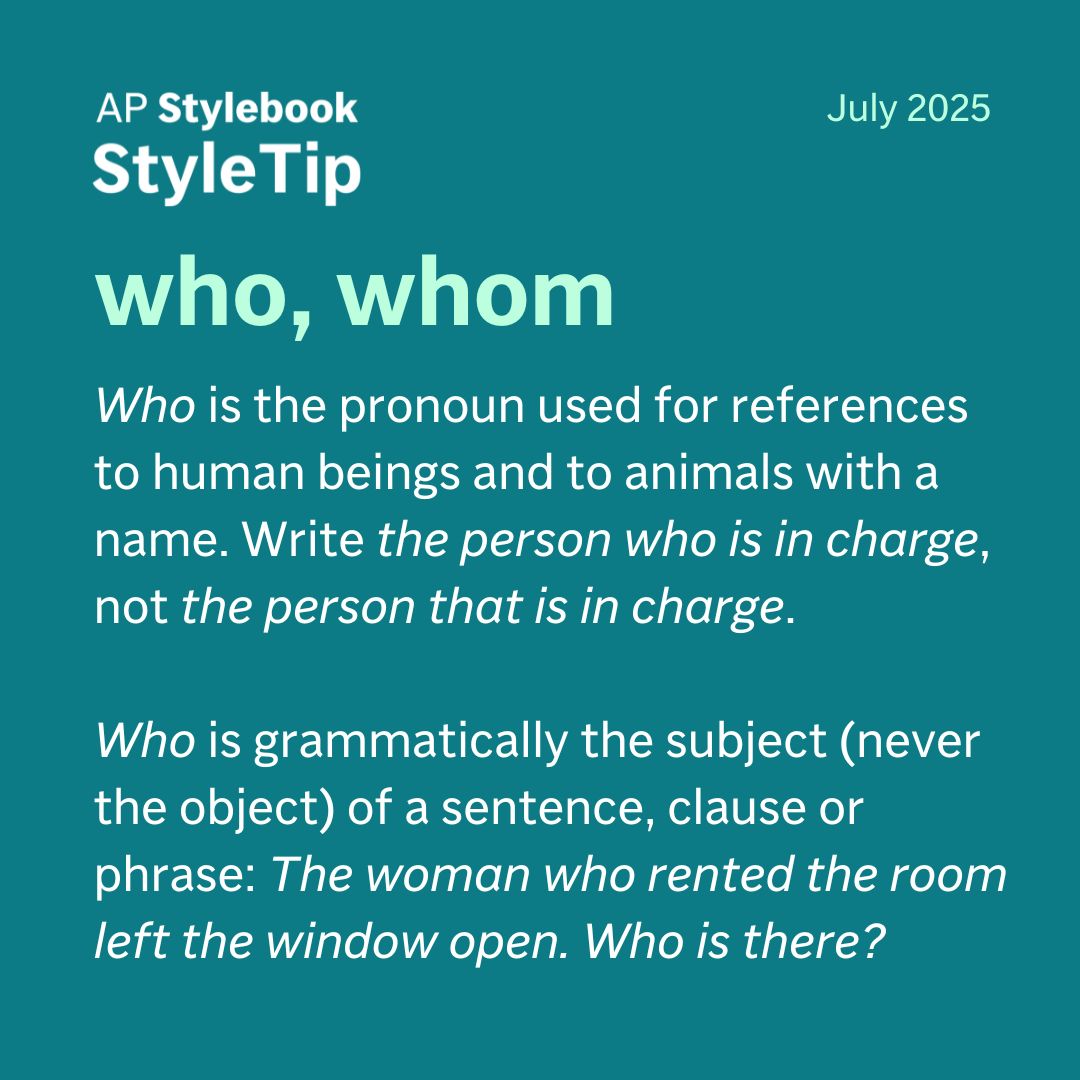 AP Stylebook
StyleTip

July 2025

who, whom

Who is the pronoun used for references to human beings and to animals with a name. Write the person who is in charge, not the person that is in charge.

Who is grammatically the subject (never the object) of a sentence, clause or phrase: The woman who rented the room left the window open. Who is there?